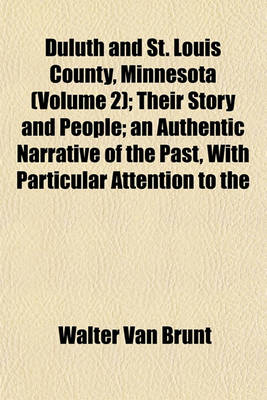 Duluth and St. Louis County, Minnesota (Volume 2); Their Story and People; an Authentic Narrative of the Past, With Particular Attention to the

Walter Van Brunt